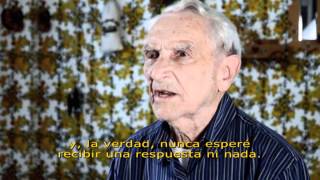 y, la verdad, nunca esperé
recibir una respuesta ni nada.